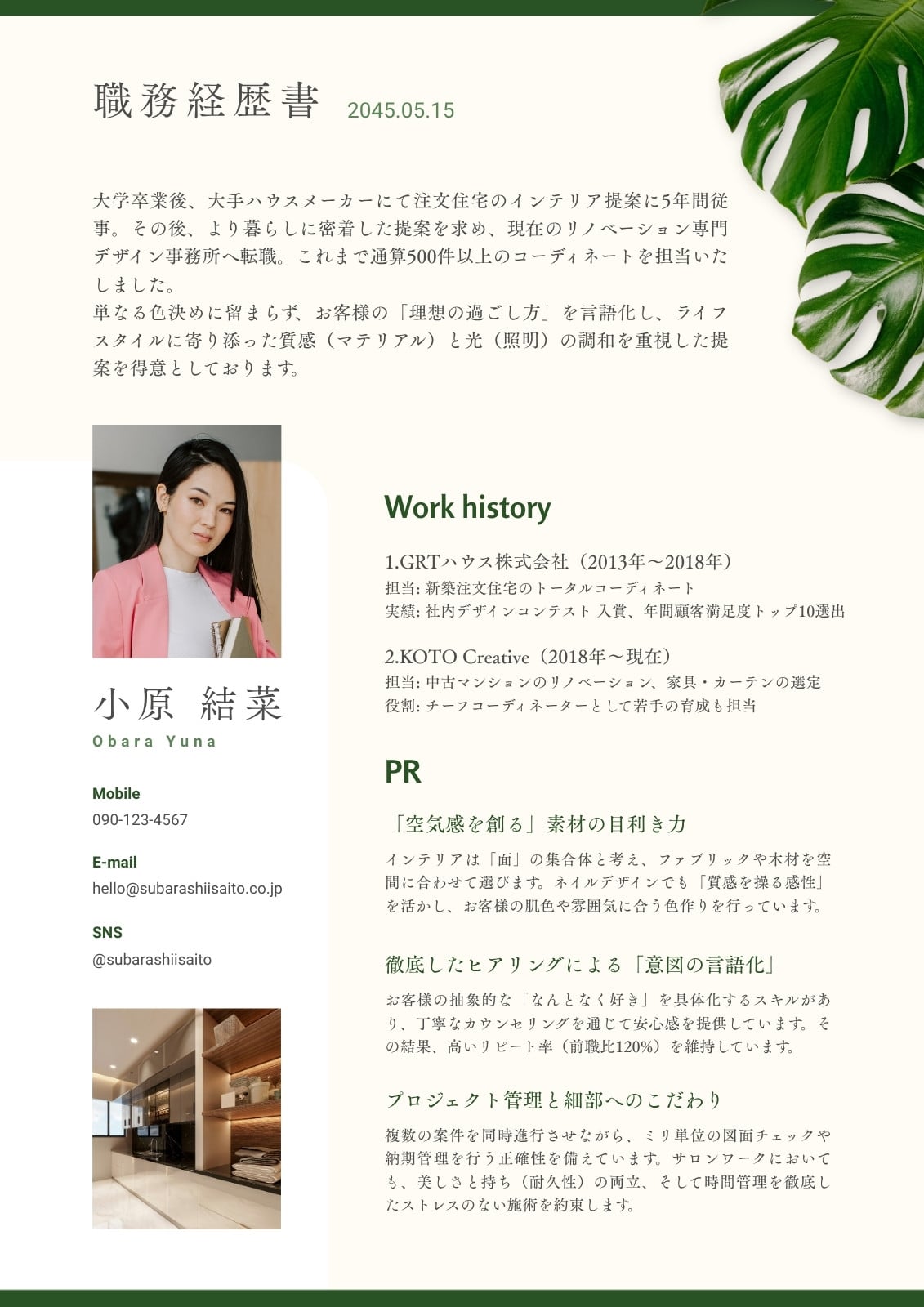 職務経歴書 2045.05.15

大学卒業後、大手ハウスメーカーにて注文住宅のインテリア提案に5年間従事。その後、より暮らしに密着した提案を求め、現在のリノベーション専門デザイン事務所へ転職。これまで通算500件以上のコーディネートを担当いたしました。
単なる色決めに留まらず、お客様の「理想の過ごし方」を言語化し、ライフスタイルに寄り添った質感（マテリアル）と光（照明）の調和を重視した提案を得意としております。

小原 結菜
Obara Yuna

Mobile
090-123-4567

E-mail
hello@subarashiisaito.co.jp

SNS
@subarashiisaito

Work history

1.GRTハウス株式会社（2013年～2018年）
担当: 新築注文住宅のトータルコーディネート
実績: 社内デザインコンテスト 入賞、年間顧客満足度トップ10選出

2.KOTO Creative（2018年～現在）
担当: 中古マンションのリノベーション、家具・カーテンの選定
役割: チーフコーディネーターとして若手の育成も担当

PR

「空気感を創る」素材の目利き力

インテリアは「面」の集合体と考え、ファブリックや木材を空間に合わせて選びます。ネイルデザインでも「質感を操る感性」を活かし、お客様の肌色や雰囲気に合う色作りを行っています。

徹底したヒアリングによる「意図の言語化」

お客様の抽象的な「なんとなく好き」を具体化するスキルがあり、丁寧なカウンセリングを通じて安心感を提供しています。その結果、高いリピート率（前職比120%）を維持しています。

プロジェクト管理と細部へのこだわり

複数の案件を同時進行させながら、ミリ単位の図面チェックや納期管理を行う正確性を備えています。サロンワークにおいても、美しさと持ち（耐久性）の両立、そして時間管理を徹底したストレスのない施術を約束します。